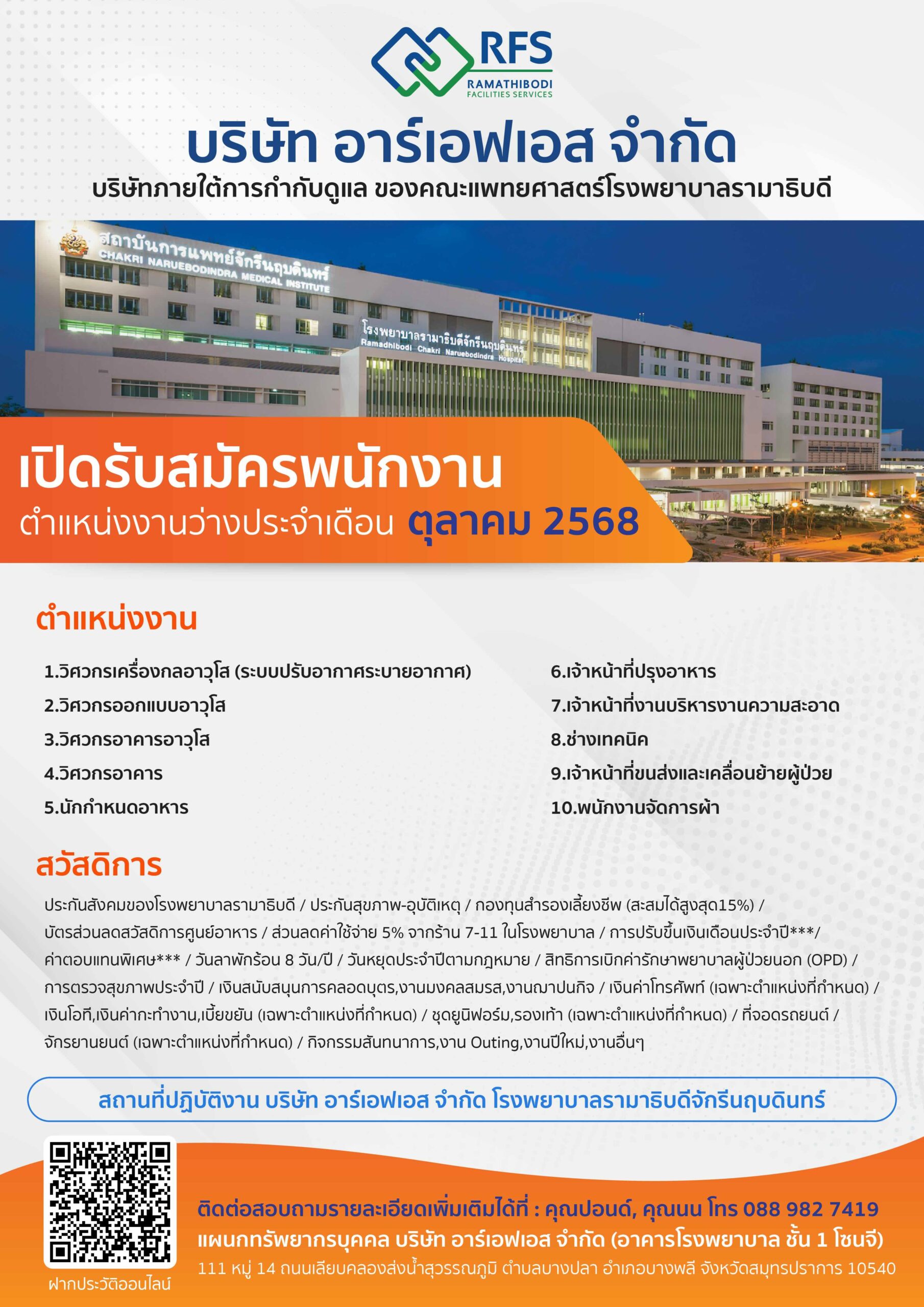 RFS
RAMATHIBODI
FACILITIES SERVICES

บริษัท อาร์เอฟเอส จำกัด
บริษัทภายใต้การกำกับดูแล ของคณะแพทยศาสตร์โรงพยาบาลรามาธิบดี

สถาบันการแพทย์จักรีนฤบดินทร์
CHAKRI NARUEBODINDRA MEDICAL INSTITUTE
โรงพยาบาลรามาธิบดีจักรีนฤบดินทร์
Ramadhibodi Chakri Naruebodindra Hospital

เปิดรับสมัครพนักงาน
ตำแหน่งงานว่างประจำเดือน ตุลาคม 2568

ตำแหน่งงาน

1.วิศวกรเครื่องกลอาวุโส (ระบบปรับอากาศระบายอากาศ)
2.วิศวกรออกแบบอาวุโส
3.วิศวกรอาคารอาวุโส
4.วิศวกรอาคาร
5.นักกำหนดอาหาร

6.เจ้าหน้าที่ปรุงอาหาร
7.เจ้าหน้าที่งานบริหารงานความสะอาด
8.ช่างเทคนิค
9.เจ้าหน้าที่ขนส่งและเคลื่อนย้ายผู้ป่วย
10.พนักงานจัดการผ้า

สวัสดิการ

ประกันสังคมของโรงพยาบาลรามาธิบดี / ประกันสุขภาพ-อุบัติเหตุ / กองทุนสำรองเลี้ยงชีพ (สะสมได้สูงสุด15%) / บัตรส่วนลดสวัสดิการศูนย์อาหาร / ส่วนลดค่าใช้จ่าย 5% จากร้าน 7-11 ในโรงพยาบาล / การปรับขึ้นเงินเดือนประจำปี***/ ค่าตอบแทนพิเศษ*** / วันลาพักร้อน 8 วัน/ปี / วันหยุดประจำปีตามกฎหมาย / สิทธิการเบิกค่ารักษาพยาบาลผู้ป่วยนอก (OPD) / การตรวจสุขภาพประจำปี / เงินสนับสนุนการคลอดบุตร,งานมงคลสมรส,งานฌาปนกิจ / เงินค่าโทรศัพท์ (เฉพาะตำแหน่งที่กำหนด) / เงินโอที,เงินค่ากะทำงาน,เบี้ยขยัน (เฉพาะตำแหน่งที่กำหนด) / ชุดยูนิฟอร์ม,รองเท้า (เฉพาะตำแหน่งที่กำหนด) / ที่จอดรถยนต์ / จักรยานยนต์ (เฉพาะตำแหน่งที่กำหนด) / กิจกรรมสันทนาการ,งาน Outing,งานปีใหม่,งานอื่นๆ

สถานที่ปฏิบัติงาน บริษัท อาร์เอฟเอส จำกัด โรงพยาบาลรามาธิบดีจักรีนฤบดินทร์

ฝากประวัติออนไลน์

ติดต่อสอบถามรายละเอียดเพิ่มเติมได้ที่ : คุณปอนด์, คุณนน โทร 088 982 7419
แผนกทรัพยากรบุคคล บริษัท อาร์เอฟเอส จำกัด (อาคารโรงพยาบาล ชั้น 1 โซนจี)
111 หมู่ 14 ถนนเลียบคลองส่งน้ำสุวรรณภูมิ ตำบลบางปลา อำเภอบางพลี จังหวัดสมุทรปราการ 10540